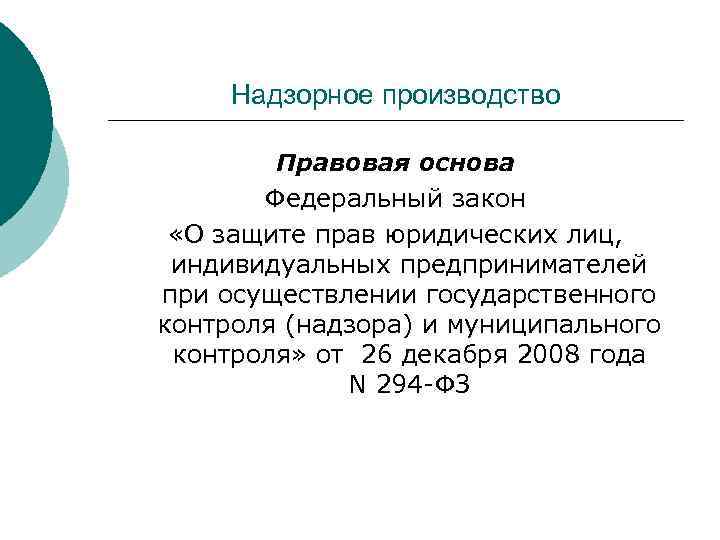 Надзорное производство

Правовая основа

Федеральный закон

«О защите прав юридических лиц, индивидуальных предпринимателей при осуществлении государственного контроля (надзора) и муниципального контроля» от 26 декабря 2008 года N 294-ФЗ